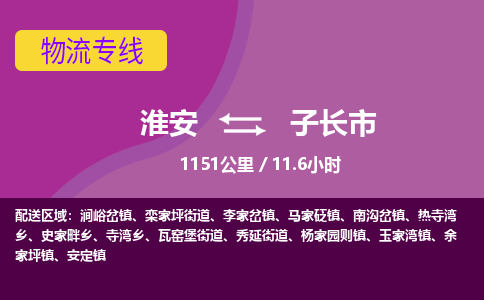 物流专线

淮安 子长市

1151公里 / 11.6小时

配送区域：涧峪岔镇、栾家坪街道、李家岔镇、马家砭镇、南沟岔镇、热寺湾乡、史家畔乡、寺湾乡、瓦窑堡街道、秀延街道、杨家园则镇、玉家湾镇、余家坪镇、安定镇